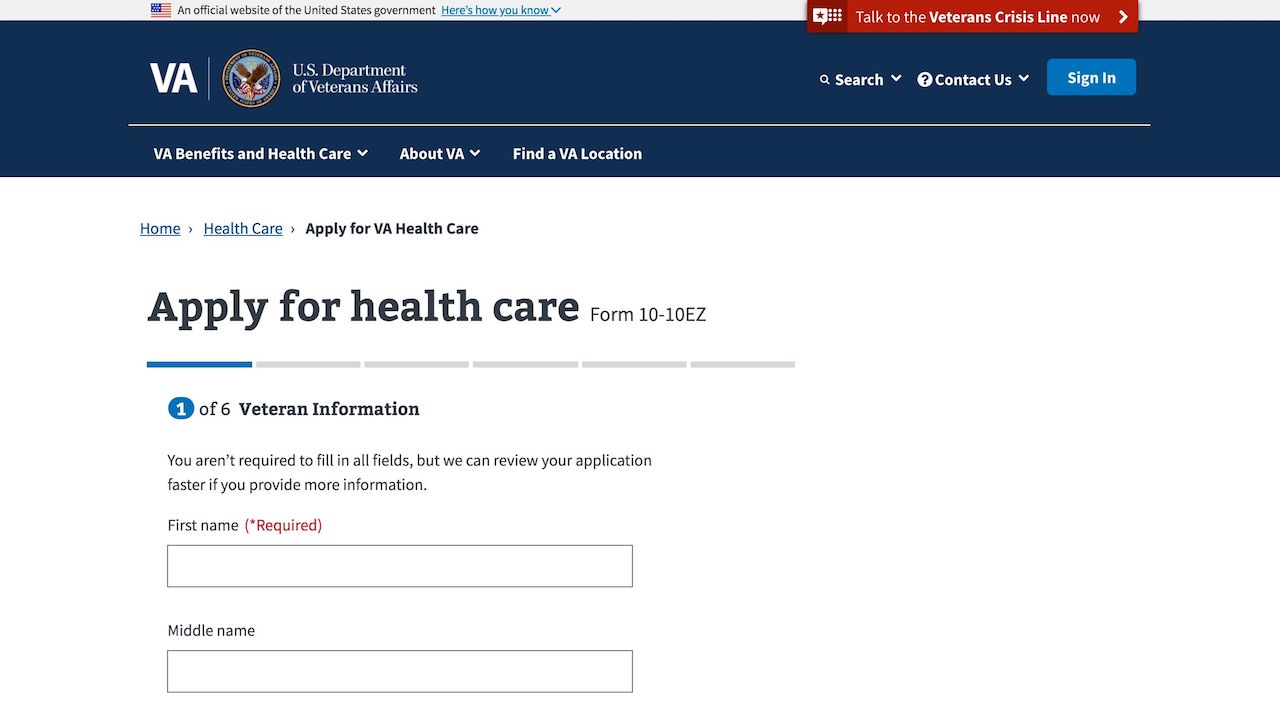 An official website of the United States government Here's how you know

Talk to the Veterans Crisis Line now

VA U.S. Department of Veterans Affairs

Search Contact Us Sign In

VA Benefits and Health Care About VA Find a VA Location

Home › Health Care › Apply for VA Health Care

Apply for health care Form 10-10EZ

1 of 6 Veteran Information

You aren't required to fill in all fields, but we can review your application faster if you provide more information.

First name (*Required)

Middle name